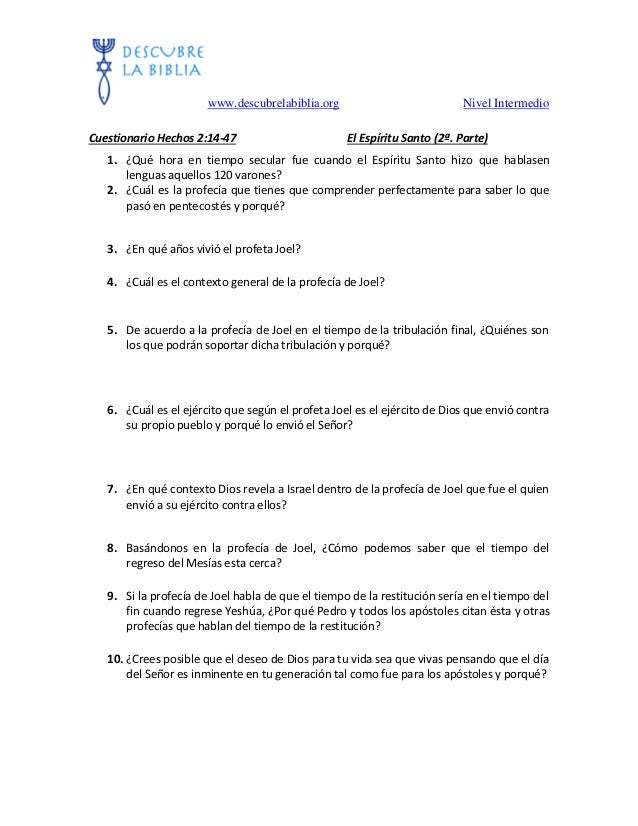 DESCUBRE LA BIBLIA

www.descubrelabiblia.org Nivel Intermedio

Cuestionario Hechos 2:14-47 El Espíritu Santo (2ª. Parte)

1. ¿Qué hora en tiempo secular fue cuando el Espíritu Santo hizo que hablasen lenguas aquellos 120 varones?
2. ¿Cuál es la profecía que tienes que comprender perfectamente para saber lo que pasó en pentecostés y porqué?

3. ¿En qué años vivió el profeta Joel?

4. ¿Cuál es el contexto general de la profecía de Joel?

5. De acuerdo a la profecía de Joel en el tiempo de la tribulación final, ¿Quiénes son los que podrán soportar dicha tribulación y porqué?

6. ¿Cuál es el ejército que según el profeta Joel es el ejército de Dios que envió contra su propio pueblo y porqué lo envió el Señor?

7. ¿En qué contexto Dios revela a Israel dentro de la profecía de Joel que fue el quien envió a su ejército contra ellos?

8. Basándonos en la profecía de Joel, ¿Cómo podemos saber que el tiempo del regreso del Mesías esta cerca?

9. Si la profecía de Joel habla de que el tiempo de la restitución sería en el tiempo del fin cuando regrese Yeshúa, ¿Por qué Pedro y todos los apóstoles citan ésta y otras profecías que hablan del tiempo de la restitución?

10. ¿Crees posible que el deseo de Dios para tu vida sea que vivas pensando que el día del Señor es inminente en tu generación tal como fue para los apóstoles y porqué?